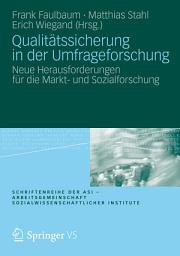 Frank Faulbaum · Matthias Stahl
Erich Wiegand (Hrsg.)

Qualitätssicherung in der Umfrageforschung

Neue Herausforderungen für die Markt- und Sozialforschung

SCHRIFTENREIHE DER ASI –
ARBEITSGEMEINSCHAFT
SOZIALWISSENSCHAFTLICHER INSTITUTE

Springer VS